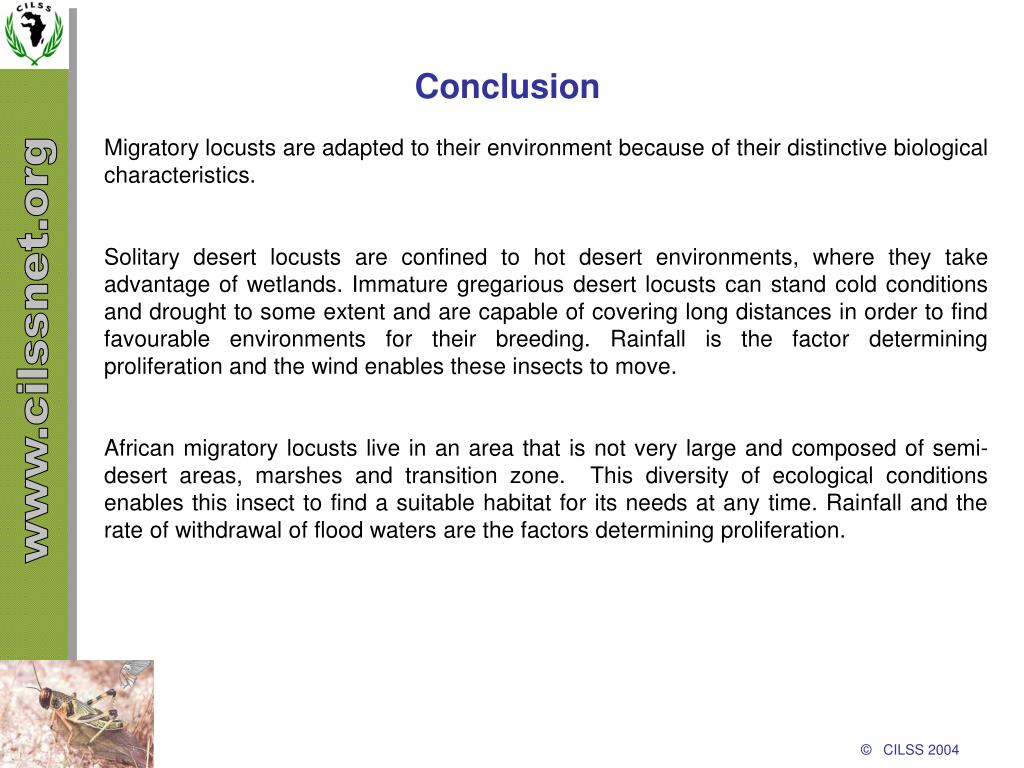 CILSS

www.cilssnet.org

Conclusion

Migratory locusts are adapted to their environment because of their distinctive biological characteristics.

Solitary desert locusts are confined to hot desert environments, where they take advantage of wetlands. Immature gregarious desert locusts can stand cold conditions and drought to some extent and are capable of covering long distances in order to find favourable environments for their breeding. Rainfall is the factor determining proliferation and the wind enables these insects to move.

African migratory locusts live in an area that is not very large and composed of semi-desert areas, marshes and transition zone. This diversity of ecological conditions enables this insect to find a suitable habitat for its needs at any time. Rainfall and the rate of withdrawal of flood waters are the factors determining proliferation.

© CILSS 2004